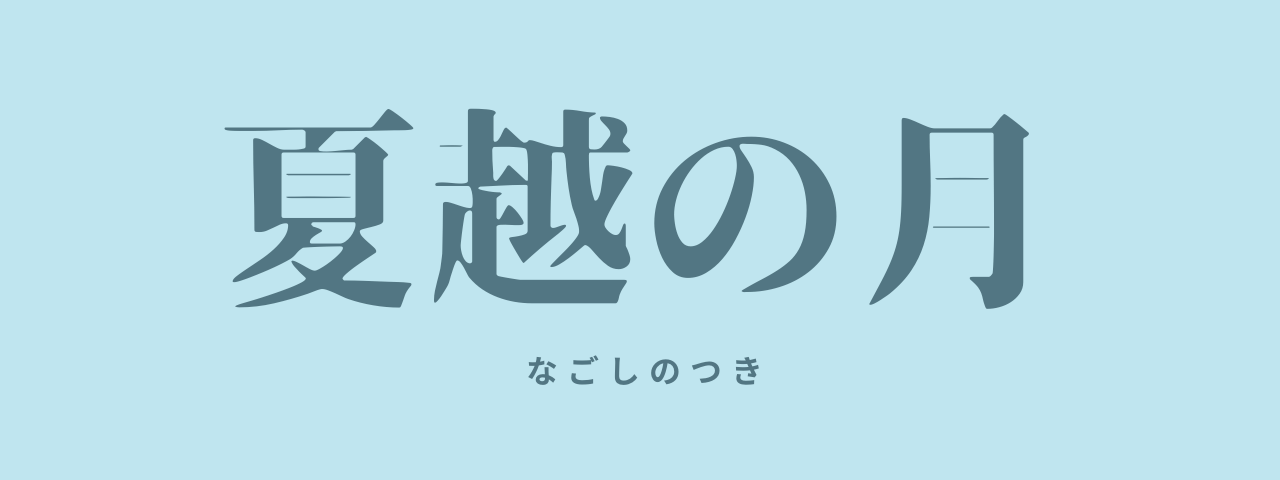 夏越の月

なごしのつき